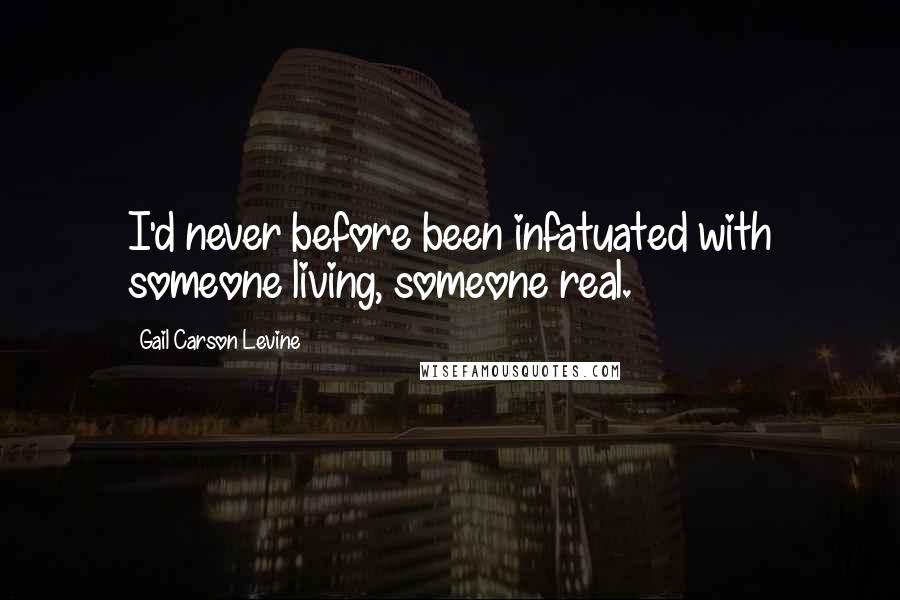 I'd never before been infatuated with someone living, someone real.

Gail Carson Levine

WISEFAMOUSQUOTES.COM